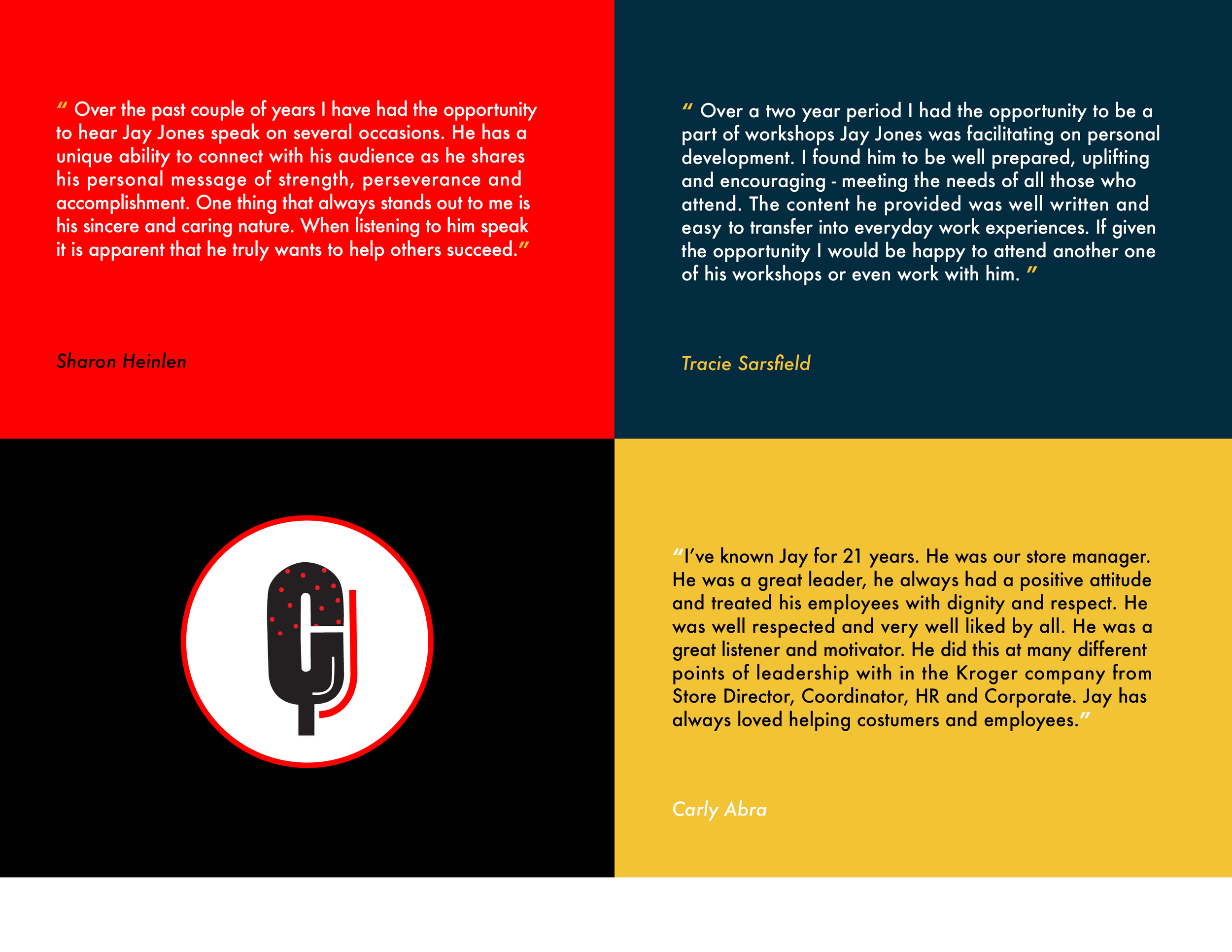 " Over the past couple of years I have had the opportunity to hear Jay Jones speak on several occasions. He has a unique ability to connect with his audience as he shares his personal message of strength, perseverance and accomplishment. One thing that always stands out to me is his sincere and caring nature. When listening to him speak it is apparent that he truly wants to help others succeed."

Sharon Heinlen

" Over a two year period I had the opportunity to be a part of workshops Jay Jones was facilitating on personal development. I found him to be well prepared, uplifting and encouraging - meeting the needs of all those who attend. The content he provided was well written and easy to transfer into everyday work experiences. If given the opportunity I would be happy to attend another one of his workshops or even work with him. "

Tracie Sarsfield

"I've known Jay for 21 years. He was our store manager. He was a great leader, he always had a positive attitude and treated his employees with dignity and respect. He was well respected and very well liked by all. He was a great listener and motivator. He did this at many different points of leadership with in the Kroger company from Store Director, Coordinator, HR and Corporate. Jay has always loved helping costumers and employees."

Carly Abra